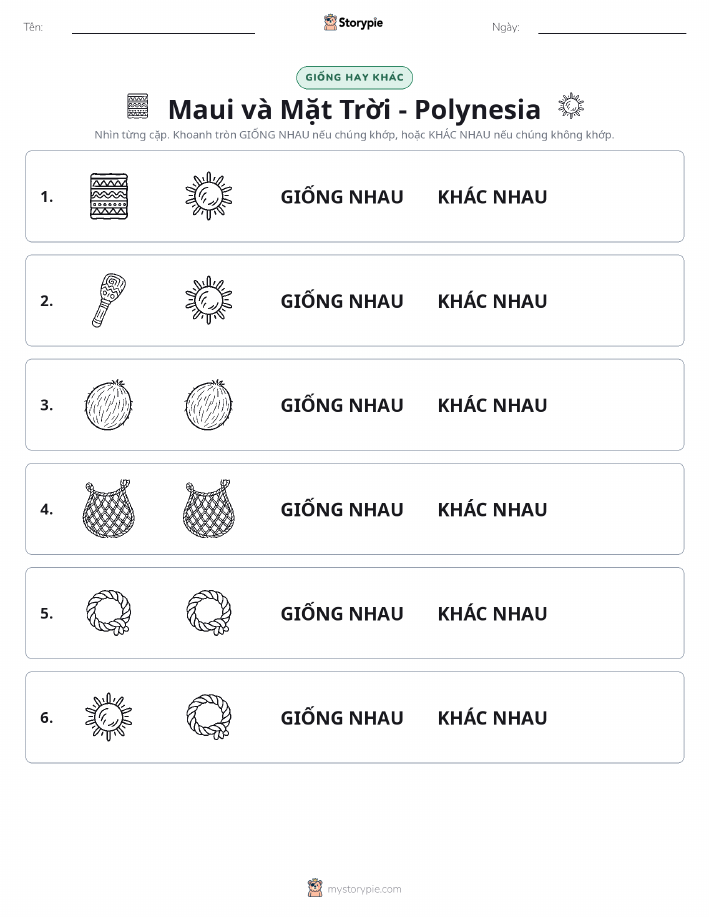 Tên: Storypie Ngày:

GIỐNG HAY KHÁC

Maui và Mặt Trời - Polynesia

Nhìn từng cặp. Khoanh tròn GIỐNG NHAU nếu chúng khớp, hoặc KHÁC NHAU nếu chúng không khớp.

1. GIỐNG NHAU KHÁC NHAU

2. GIỐNG NHAU KHÁC NHAU

3. GIỐNG NHAU KHÁC NHAU

4. GIỐNG NHAU KHÁC NHAU

5. GIỐNG NHAU KHÁC NHAU

6. GIỐNG NHAU KHÁC NHAU

mystorypie.com